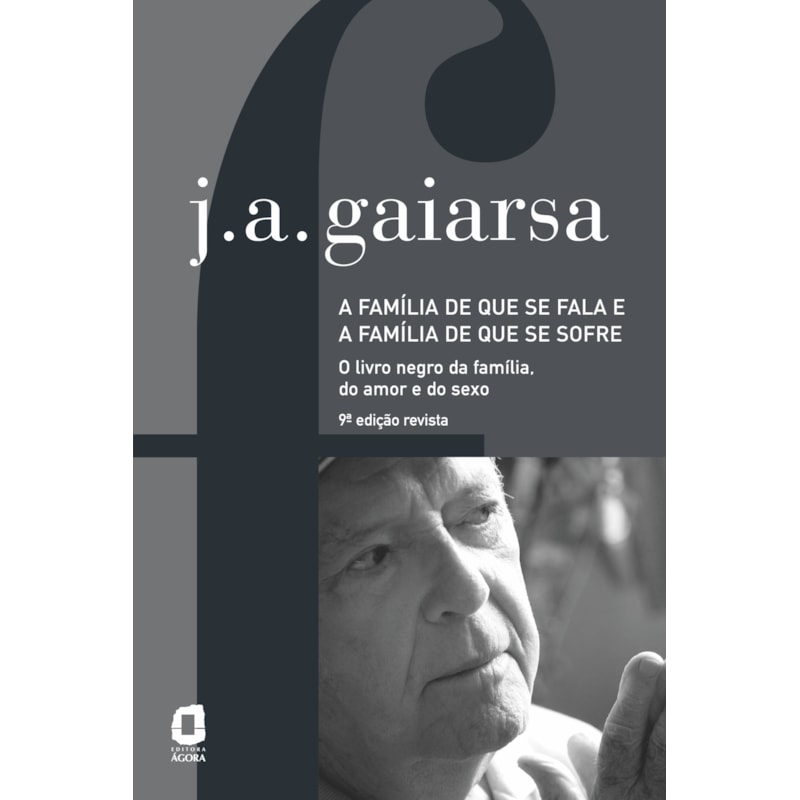 j.a. gaiarsa

A FAMÍLIA DE QUE SE FALA E
A FAMÍLIA DE QUE SE SOFRE

O livro negro da família,
do amor e do sexo

9ª edição revista

EDITORA
ÁGORA